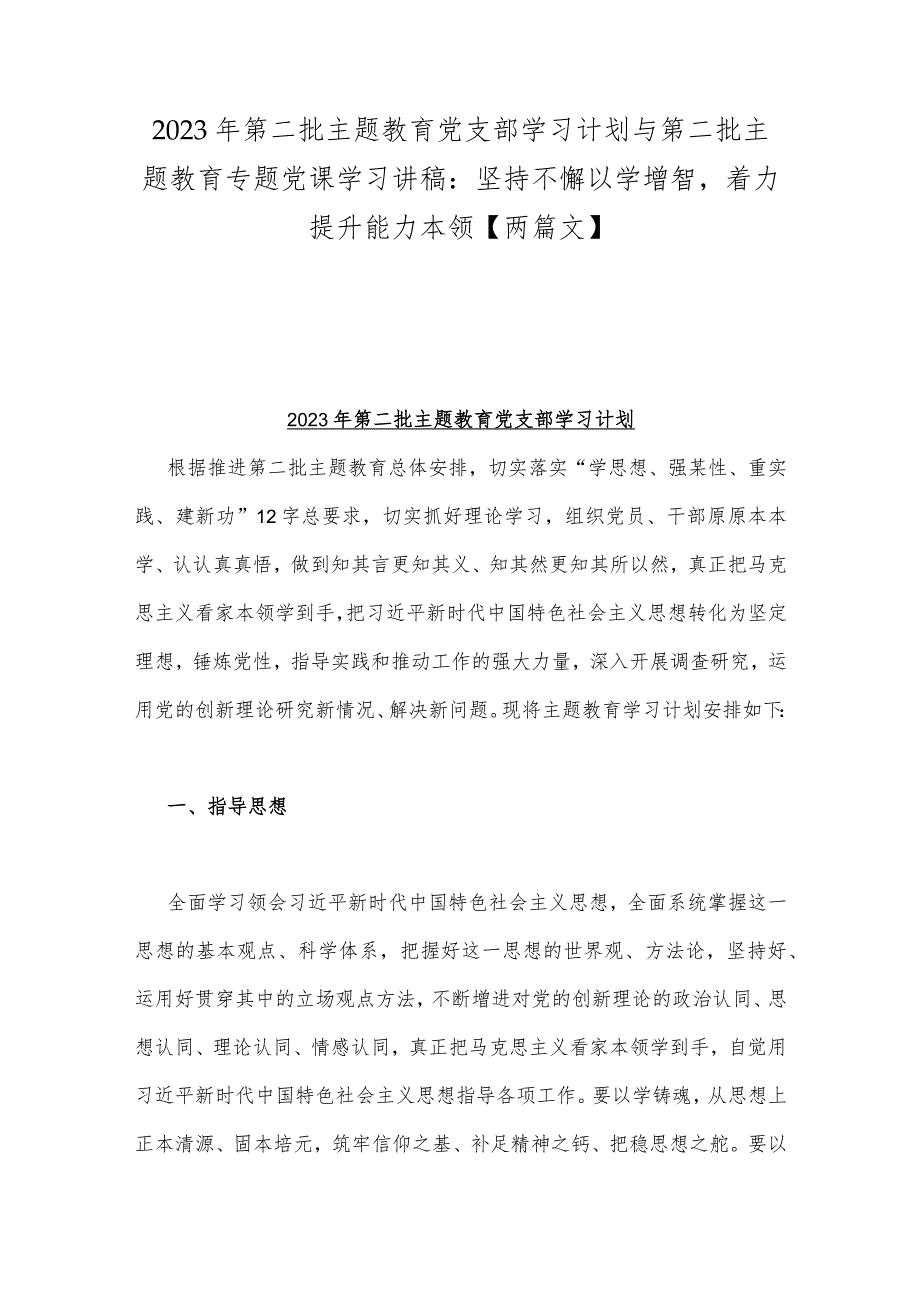 2023年第二批主题教育党支部学习计划与第二批主题教育专题党课学习讲稿：坚持不懈以学增智，着力提升能力本领【两篇文】

2023年第二批主题教育党支部学习计划

根据推进第二批主题教育总体安排，切实落实“学思想、强某性、重实践、建新功”12字总要求，切实抓好理论学习，组织党员、干部原原本本学、认认真真悟，做到知其言更知其义、知其然更知其所以然，真正把马克思主义看家本领学到手，把习近平新时代中国特色社会主义思想转化为坚定理想，锤炼党性，指导实践和推动工作的强大力量，深入开展调查研究，运用党的创新理论研究新情况、解决新问题。现将主题教育学习计划安排如下:

一、指导思想

全面学习领会习近平新时代中国特色社会主义思想，全面系统掌握这一思想的基本观点、科学体系，把握好这一思想的世界观、方法论，坚持好、运用好贯穿其中的立场观点方法，不断增进对党的创新理论的政治认同、思想认同、理论认同、情感认同，真正把马克思主义看家本领学到手，自觉用习近平新时代中国特色社会主义思想指导各项工作。要以学铸魂，从思想上正本清源、固本培元，筑牢信仰之基、补足精神之钙、把稳思想之舵。要以